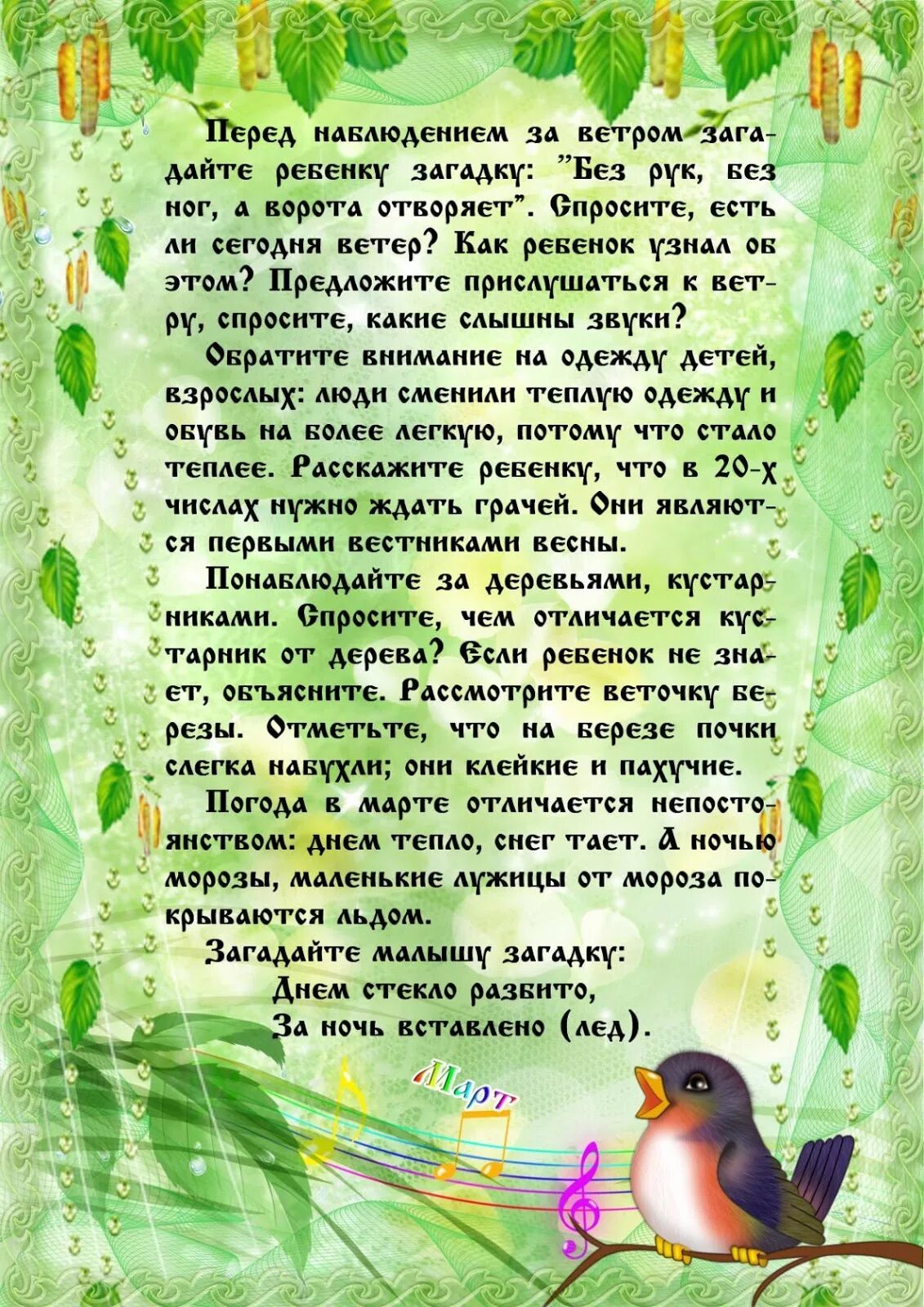 Перед наблюдением за ветром загадайте ребенку загадку: "Без рук, без ног, а ворота отворяет". Спросите, есть ли сегодня ветер? Как ребенок узнал об этом? Предложите прислушаться к ветру, спросите, какие слышны звуки?

Обратите внимание на одежду детей, взрослых: люди сменили теплую одежду и обувь на более легкую, потому что стало теплее. Расскажите ребенку, что в 20-х числах нужно ждать грачей. Они являются первыми вестниками весны.

Понаблюдайте за деревьями, кустарниками. Спросите, чем отличается кустарник от дерева? Если ребенок не знает, объясните. Рассмотрите веточку березы. Отметьте, что на березе почки слегка набухли; они клейкие и пахучие.

Погода в марте отличается непостоянством: днем тепло, снег тает. А ночью морозы, маленькие лужицы от мороза покрываются льдом.

Загадайте малышу загадку:
Днем стекло разбито,
За ночь вставлено (лед).

Март